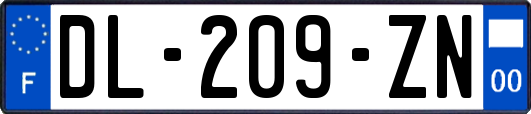 F

DL-209-ZN

00